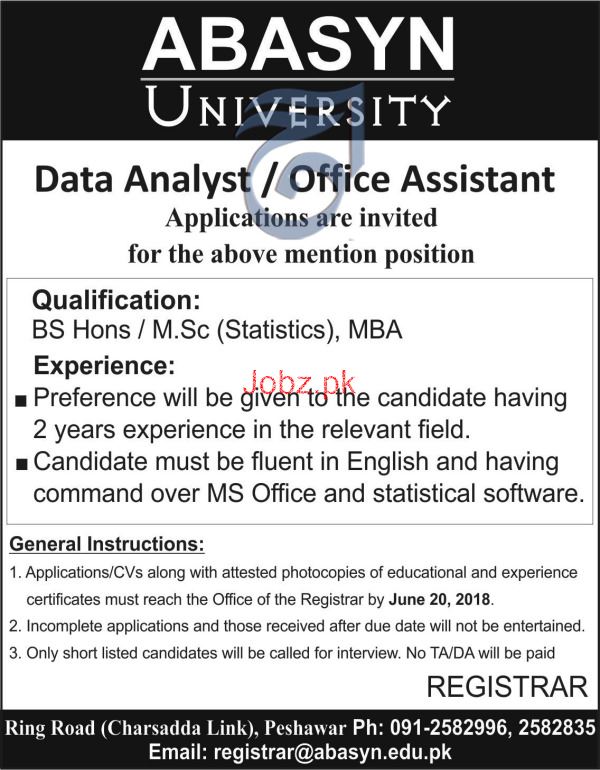 ABASYN
UNIVERSITY

Data Analyst / Office Assistant

Applications are invited
for the above mention position

Qualification:
BS Hons / M.Sc (Statistics), MBA

Experience:
• Preference will be given to the candidate having 2 years experience in the relevant field.
• Candidate must be fluent in English and having command over MS Office and statistical software.

General Instructions:
1. Applications/CVs along with attested photocopies of educational and experience certificates must reach the Office of the Registrar by June 20, 2018.
2. Incomplete applications and those received after due date will not be entertained.
3. Only short listed candidates will be called for interview. No TA/DA will be paid

REGISTRAR

Ring Road (Charsadda Link), Peshawar Ph: 091-2582996, 2582835
Email: registrar@abasyn.edu.pk

Jobz.pk